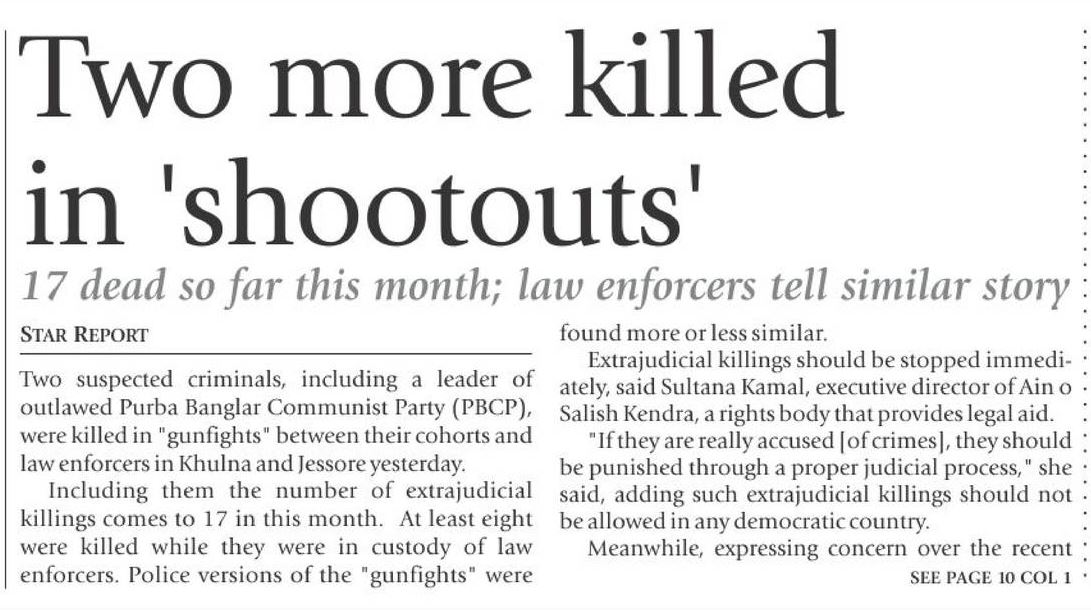 Two more killed in 'shootouts'

17 dead so far this month; law enforcers tell similar story

STAR REPORT

Two suspected criminals, including a leader of outlawed Purba Banglar Communist Party (PBCP), were killed in "gunfights" between their cohorts and law enforcers in Khulna and Jessore yesterday.

Including them the number of extrajudicial killings comes to 17 in this month. At least eight were killed while they were in custody of law enforcers. Police versions of the "gunfights" were found more or less similar.

Extrajudicial killings should be stopped immediately, said Sultana Kamal, executive director of Ain o Salish Kendra, a rights body that provides legal aid.

"If they are really accused [of crimes], they should be punished through a proper judicial process," she said, adding such extrajudicial killings should not be allowed in any democratic country.

Meanwhile, expressing concern over the recent

SEE PAGE 10 COL 1